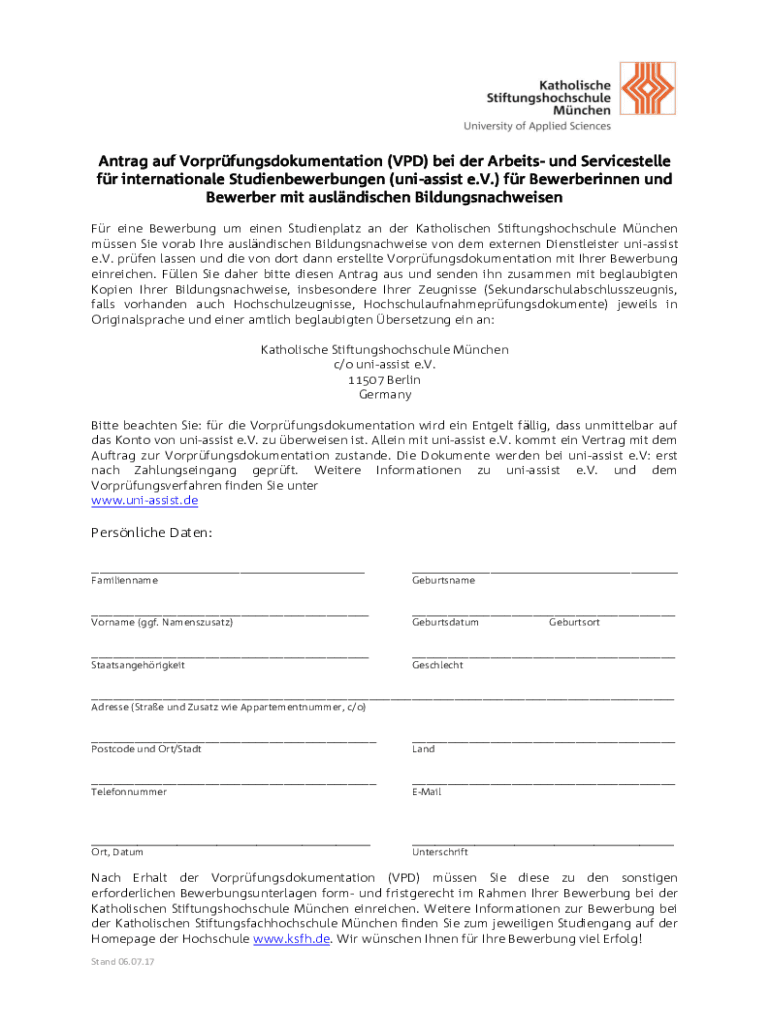 Katholische
Stiftungshochschule
München
University of Applied Sciences

Antrag auf Vorprüfungsdokumentation (VPD) bei der Arbeits- und Servicestelle für internationale Studienbewerbungen (uni-assist e.V.) für Bewerberinnen und Bewerber mit ausländischen Bildungsnachweisen

Für eine Bewerbung um einen Studienplatz an der Katholischen Stiftungshochschule München müssen Sie vorab Ihre ausländischen Bildungsnachweise von dem externen Dienstleister uni-assist e.V. prüfen lassen und die von dort dann erstellte Vorprüfungsdokumentation mit Ihrer Bewerbung einreichen. Füllen Sie daher bitte diesen Antrag aus und senden ihn zusammen mit beglaubigten Kopien Ihrer Bildungsnachweise, insbesondere Ihrer Zeugnisse (Sekundarschulabschlusszeugnis, falls vorhanden auch Hochschulzeugnisse, Hochschulaufnahmeprüfungsdokumente) jeweils in Originalsprache und einer amtlich beglaubigten Übersetzung ein an:

Katholische Stiftungshochschule München
c/o uni-assist e.V.
11507 Berlin
Germany

Bitte beachten Sie: für die Vorprüfungsdokumentation wird ein Entgelt fällig, dass unmittelbar auf das Konto von uni-assist e.V. zu überweisen ist. Allein mit uni-assist e.V. kommt ein Vertrag mit dem Auftrag zur Vorprüfungsdokumentation zustande. Die Dokumente werden bei uni-assist e.V: erst nach Zahlungseingang geprüft. Weitere Informationen zu uni-assist e.V. und dem Vorprüfungsverfahren finden Sie unter
www.uni-assist.de

Persönliche Daten:

Familienname
Geburtsname

Vorname (ggf. Namenszusatz)
Geburtsdatum Geburtsort

Staatsangehörigkeit
Geschlecht

Adresse (Straße und Zusatz wie Appartementnummer, c/o)

Postcode und Ort/Stadt
Land

Telefonnummer
E-Mail

Ort, Datum
Unterschrift

Nach Erhalt der Vorprüfungsdokumentation (VPD) müssen Sie diese zu den sonstigen erforderlichen Bewerbungsunterlagen form- und fristgerecht im Rahmen Ihrer Bewerbung bei der Katholischen Stiftungshochschule München einreichen. Weitere Informationen zur Bewerbung bei der Katholischen Stiftungsfachhochschule München finden Sie zum jeweiligen Studiengang auf der Homepage der Hochschule www.ksfh.de. Wir wünschen Ihnen für Ihre Bewerbung viel Erfolg!

Stand 06.07.17